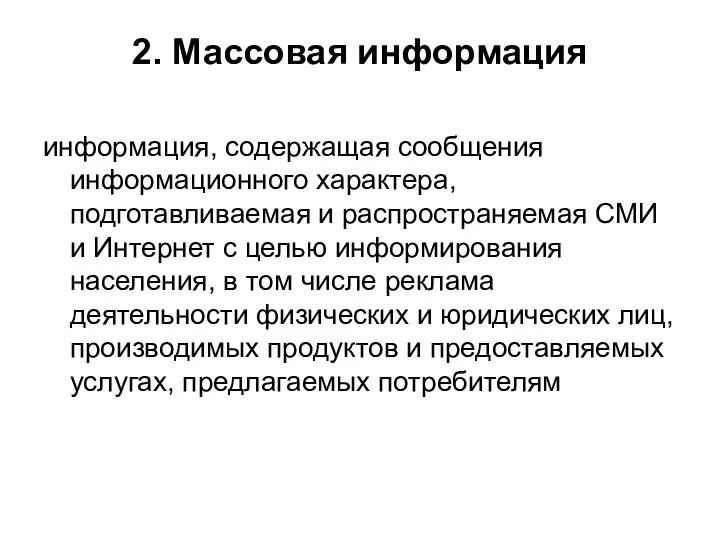 2. Массовая информация

информация, содержащая сообщения информационного характера, подготавливаемая и распространяемая СМИ и Интернет с целью информирования населения, в том числе реклама деятельности физических и юридических лиц, производимых продуктов и предоставляемых услугах, предлагаемых потребителям